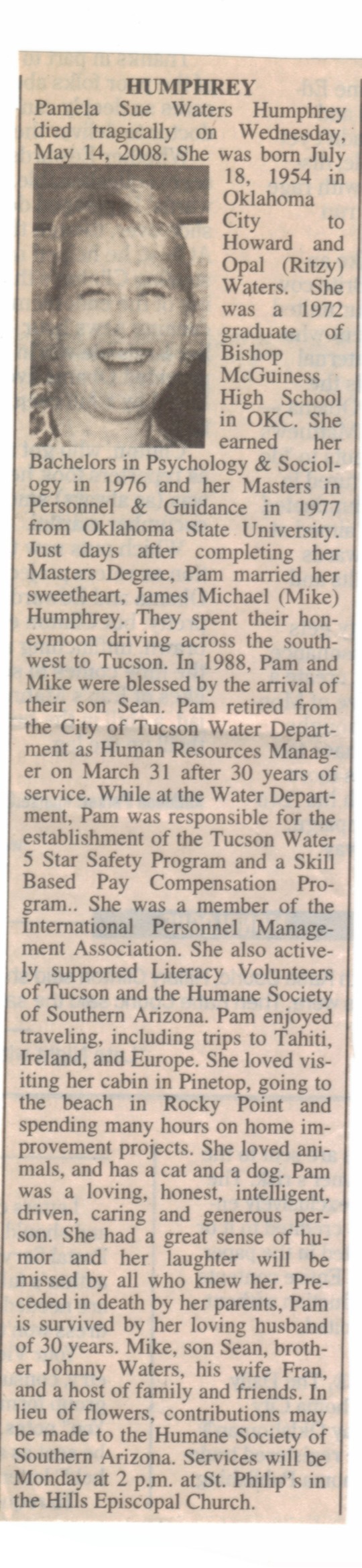 HUMPHREY

Pamela Sue Waters Humphrey died tragically on Wednesday, May 14, 2008. She was born July 18, 1954 in Oklahoma City to Howard and Opal (Ritzy) Waters. She was a 1972 graduate of Bishop McGuiness High School in OKC. She earned her Bachelors in Psychology & Sociology in 1976 and her Masters in Personnel & Guidance in 1977 from Oklahoma State University. Just days after completing her Masters Degree, Pam married her sweetheart, James Michael (Mike) Humphrey. They spent their honeymoon driving across the southwest to Tucson. In 1988, Pam and Mike were blessed by the arrival of their son Sean. Pam retired from the City of Tucson Water Department as Human Resources Manager on March 31 after 30 years of service. While at the Water Department, Pam was responsible for the establishment of the Tucson Water 5 Star Safety Program and a Skill Based Pay Compensation Program.. She was a member of the International Personnel Management Association. She also actively supported Literacy Volunteers of Tucson and the Humane Society of Southern Arizona. Pam enjoyed traveling, including trips to Tahiti, Ireland, and Europe. She loved visiting her cabin in Pinetop, going to the beach in Rocky Point and spending many hours on home improvement projects. She loved animals, and has a cat and a dog. Pam was a loving, honest, intelligent, driven, caring and generous person. She had a great sense of humor and her laughter will be missed by all who knew her. Preceded in death by her parents, Pam is survived by her loving husband of 30 years. Mike, son Sean, brother Johnny Waters, his wife Fran, and a host of family and friends. In lieu of flowers, contributions may be made to the Humane Society of Southern Arizona. Services will be Monday at 2 p.m. at St. Philip's in the Hills Episcopal Church.